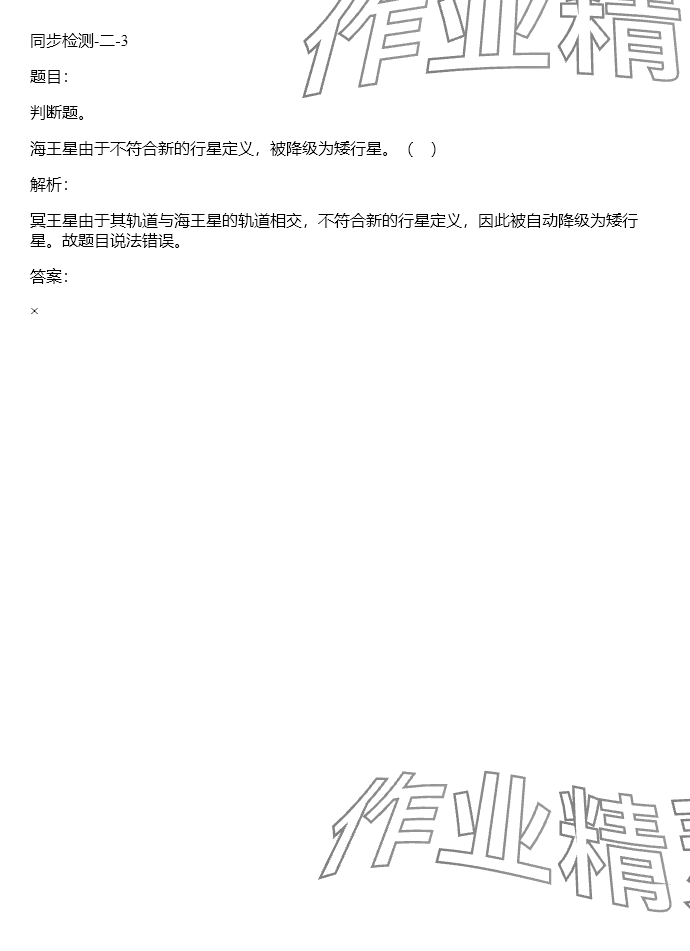 同步检测-二-3

题目:

判断题。

海王星由于不符合新的行星定义，被降级为矮行星。（ ）

解析:

冥王星由于其轨道与海王星的轨道相交，不符合新的行星定义，因此被自动降级为矮行星。故题目说法错误。

答案:

×

作业精